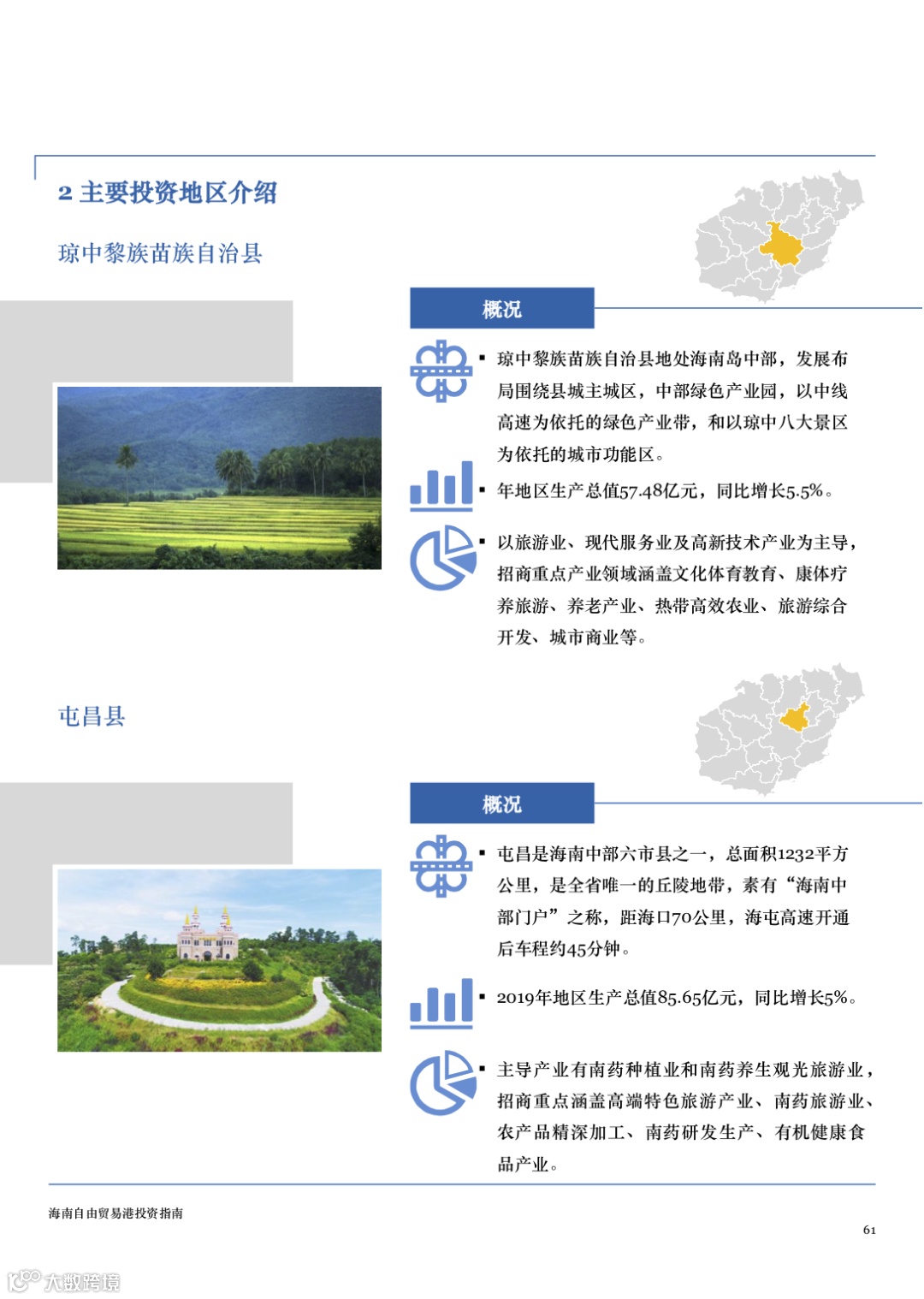 2 主要投资地区介绍

琼中黎族苗族自治县

概况

▪ 琼中黎族苗族自治县地处海南岛中部，发展布局围绕县城主城区，中部绿色产业园，以中线高速为依托的绿色产业带，和以琼中八大景区为依托的城市功能区。

▪ 年地区生产总值57.48亿元，同比增长5.5%。

▪ 以旅游业、现代服务业及高新技术产业为主导，招商重点产业领域涵盖文化体育教育、康体疗养旅游、养老产业、热带高效农业、旅游综合开发、城市商业等。

屯昌县

概况

▪ 屯昌是海南中部六市县之一，总面积1232平方公里，是全省唯一的丘陵地带，素有“海南中部门户”之称，距海口70公里，海屯高速开通后车程约45分钟。

▪ 2019年地区生产总值85.65亿元，同比增长5%。

▪ 主导产业有南药种植业和南药养生观光旅游业，招商重点涵盖高端特色旅游产业、南药旅游业、农产品精深加工、南药研发生产、有机健康食品产业。

海南自由贸易港投资指南

61

大数跨境